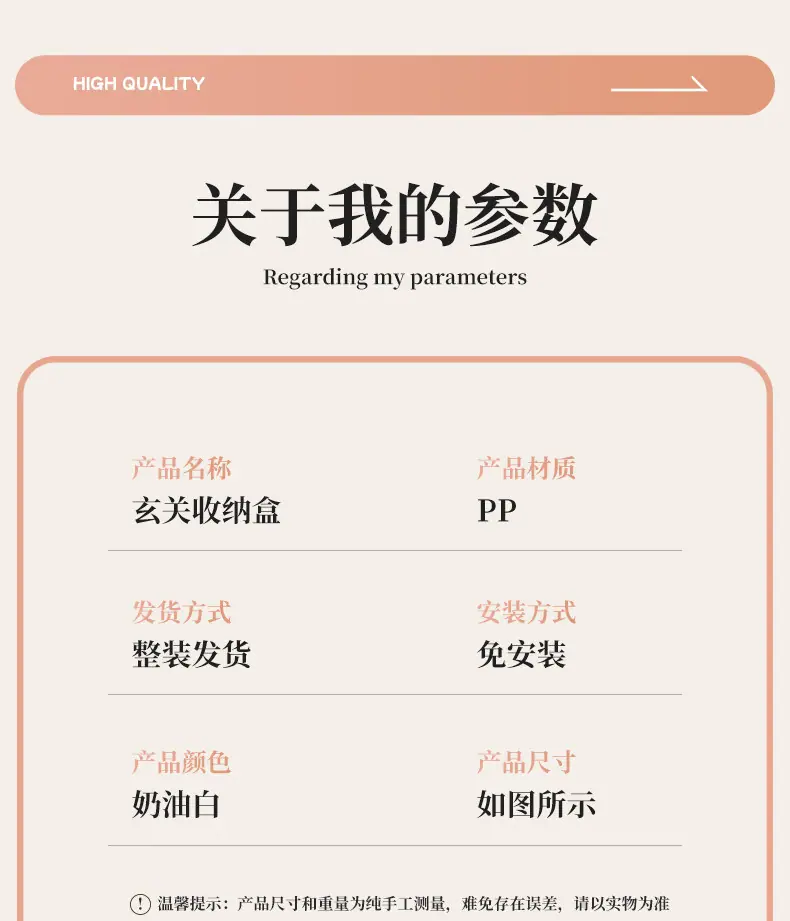 HIGH QUALITY

关于我的参数

Regarding my parameters

产品名称
玄关收纳盒

产品材质
PP

发货方式
整装发货

安装方式
免安装

产品颜色
奶油白

产品尺寸
如图所示

温馨提示：产品尺寸和重量为纯手工测量，难免存在误差，请以实物为准